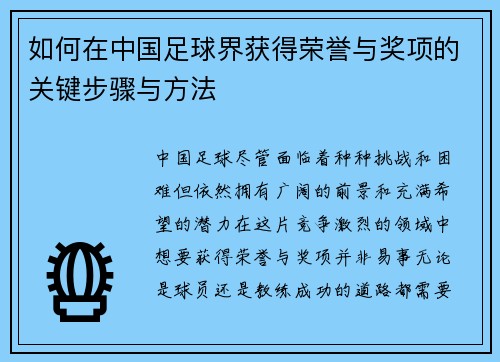 如何在中国足球界获得荣誉与奖项的关键步骤与方法

中国足球尽管面临着种种挑战和困难但依然拥有广阔的前景和充满希望的潜力在这片竞争激烈的领域中想要获得荣誉与奖项并非易事无论是球员还是教练成功的道路都需要